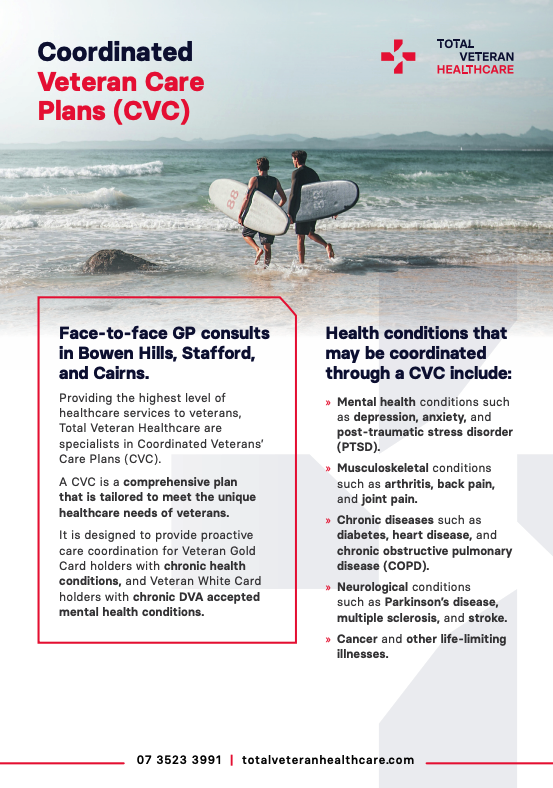 Coordinated Veteran Care Plans (CVC)

TOTAL
VETERAN
HEALTHCARE

Face-to-face GP consults in Bowen Hills, Stafford, and Cairns.

Providing the highest level of healthcare services to veterans, Total Veteran Healthcare are specialists in Coordinated Veterans' Care Plans (CVC).

A CVC is a comprehensive plan that is tailored to meet the unique healthcare needs of veterans.

It is designed to provide proactive care coordination for Veteran Gold Card holders with chronic health conditions, and Veteran White Card holders with chronic DVA accepted mental health conditions.

Health conditions that may be coordinated through a CVC include:

» Mental health conditions such as depression, anxiety, and post-traumatic stress disorder (PTSD).

» Musculoskeletal conditions such as arthritis, back pain, and joint pain.

» Chronic diseases such as diabetes, heart disease, and chronic obstructive pulmonary disease (COPD).

» Neurological conditions such as Parkinson's disease, multiple sclerosis, and stroke.

» Cancer and other life-limiting illnesses.

07 3523 3991 | totalveteranhealthcare.com